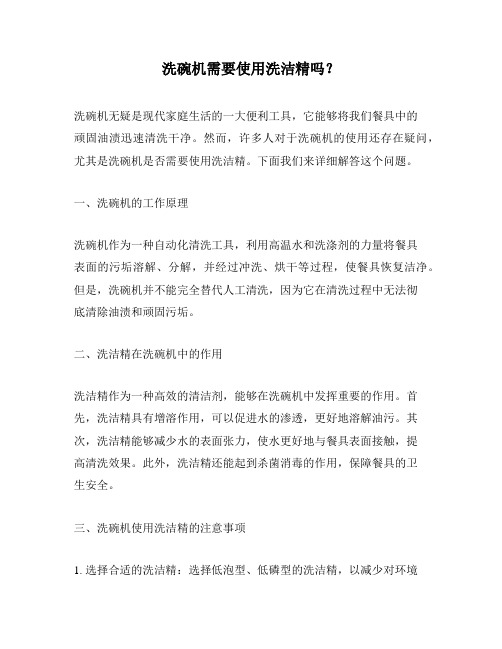 洗碗机需要使用洗洁精吗？

洗碗机无疑是现代家庭生活的一大便利工具，它能够将我们餐具中的顽固油渍迅速清洗干净。然而，许多人对于洗碗机的使用还存在疑问，尤其是洗碗机是否需要使用洗洁精。下面我们来详细解答这个问题。

一、洗碗机的工作原理

洗碗机作为一种自动化清洗工具，利用高温水和洗涤剂的力量将餐具表面的污垢溶解、分解，并经过冲洗、烘干等过程，使餐具恢复洁净。但是，洗碗机并不能完全替代人工清洗，因为它在清洗过程中无法彻底清除油渍和顽固污垢。

二、洗洁精在洗碗机中的作用

洗洁精作为一种高效的清洁剂，能够在洗碗机中发挥重要的作用。首先，洗洁精具有增溶作用，可以促进水的渗透，更好地溶解油污。其次，洗洁精能够减少水的表面张力，使水更好地与餐具表面接触，提高清洗效果。此外，洗洁精还能起到杀菌消毒的作用，保障餐具的卫生安全。

三、洗碗机使用洗洁精的注意事项

1. 选择合适的洗洁精：选择低泡型、低磷型的洗洁精，以减少对环境